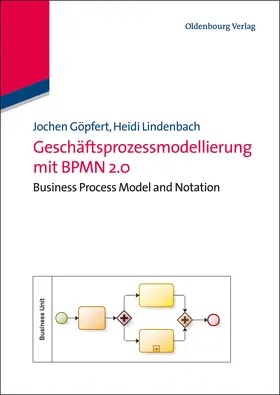 Oldenbourg Verlag

Jochen Göpfert, Heidi Lindenbach

Geschäftsprozessmodellierung mit BPMN 2.0

Business Process Model and Notation

Business Unit